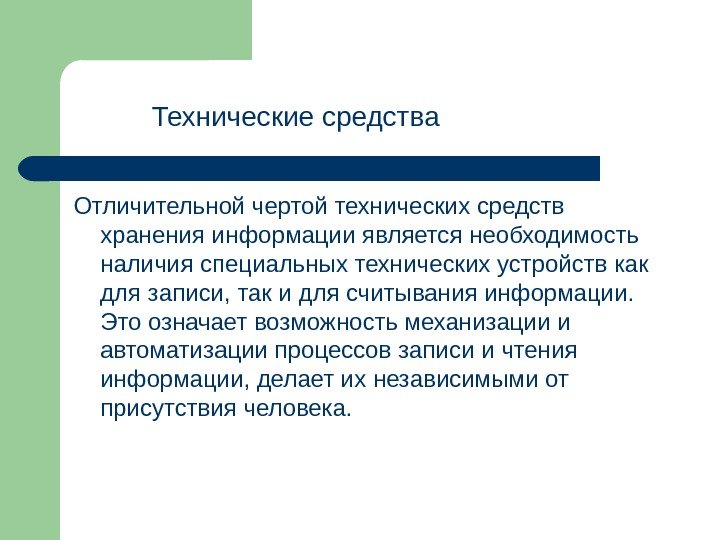 Технические средства

Отличительной чертой технических средств хранения информации является необходимость наличия специальных технических устройств как для записи, так и для считывания информации. Это означает возможность механизации и автоматизации процессов записи и чтения информации, делает их независимыми от присутствия человека.